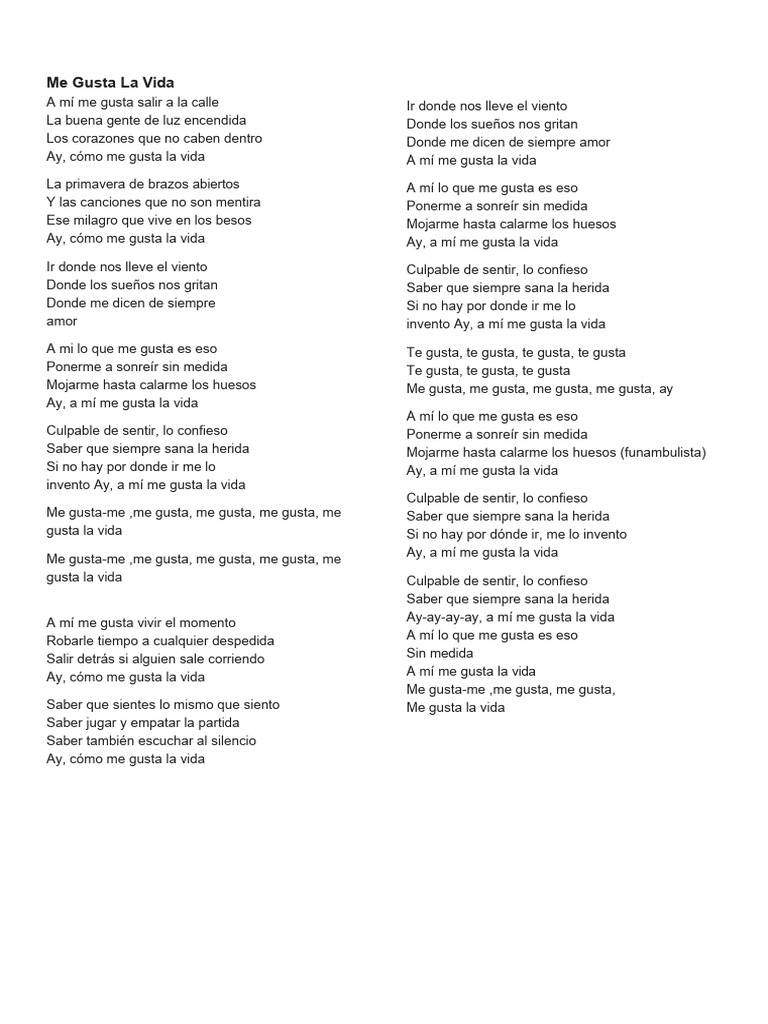 Me Gusta La Vida
A mí me gusta salir a la calle
La buena gente de luz encendida
Los corazones que no caben dentro
Ay, cómo me gusta la vida

La primavera de brazos abiertos
Y las canciones que no son mentira
Ese milagro que vive en los besos
Ay, cómo me gusta la vida

Ir donde nos lleve el viento
Donde los sueños nos gritan
Donde me dicen de siempre amor

A mi lo que me gusta es eso
Ponerme a sonreír sin medida
Mojarme hasta calarme los huesos
Ay, a mí me gusta la vida

Culpable de sentir, lo confieso
Saber que siempre sana la herida
Si no hay por donde ir me lo invento Ay, a mí me gusta la vida

Me gusta-me ,me gusta, me gusta, me gusta, me gusta la vida

Me gusta-me ,me gusta, me gusta, me gusta, me gusta la vida

A mí me gusta vivir el momento
Robarle tiempo a cualquier despedida
Salir detrás si alguien sale corriendo
Ay, cómo me gusta la vida

Saber que sientes lo mismo que siento
Saber jugar y empatar la partida
Saber también escuchar al silencio
Ay, cómo me gusta la vida

Ir donde nos lleve el viento
Donde los sueños nos gritan
Donde me dicen de siempre amor
A mí me gusta la vida

A mí lo que me gusta es eso
Ponerme a sonreír sin medida
Mojarme hasta calarme los huesos
Ay, a mí me gusta la vida

Culpable de sentir, lo confieso
Saber que siempre sana la herida
Si no hay por donde ir me lo invento Ay, a mí me gusta la vida

Te gusta, te gusta, te gusta, te gusta
Te gusta, te gusta, te gusta
Me gusta, me gusta, me gusta, me gusta, ay

A mí lo que me gusta es eso
Ponerme a sonreír sin medida
Mojarme hasta calarme los huesos (funambulista)
Ay, a mí me gusta la vida

Culpable de sentir, lo confieso
Saber que siempre sana la herida
Si no hay por dónde ir, me lo invento
Ay, a mí me gusta la vida

Culpable de sentir, lo confieso
Saber que siempre sana la herida
Ay-ay-ay-ay, a mí me gusta la vida
A mí lo que me gusta es eso
Sin medida
A mí me gusta la vida
Me gusta-me ,me gusta, me gusta,
Me gusta la vida